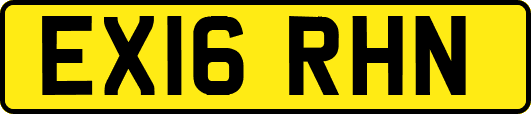 EX16 RHN